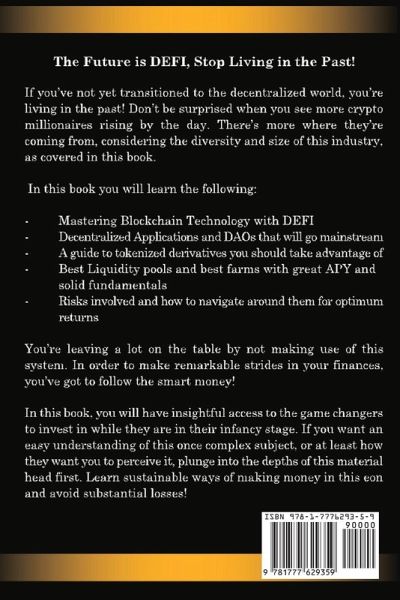 The Future is DEFI, Stop Living in the Past!

If you've not yet transitioned to the decentralized world, you're living in the past! Don't be surprised when you see more crypto millionaires rising by the day. There's more where they're coming from, considering the diversity and size of this industry, as covered in this book.

In this book you will learn the following:

- Mastering Blockchain Technology with DEFI
- Decentralized Applications and DAOs that will go mainstream
- A guide to tokenized derivatives you should take advantage of
- Best Liquidity pools and best farms with great APY and solid fundamentals
- Risks involved and how to navigate around them for optimum returns

You're leaving a lot on the table by not making use of this system. In order to make remarkable strides in your finances, you've got to follow the smart money!

In this book, you will have insightful access to the game changers to invest in while they are in their infancy stage. If you want an easy understanding of this once complex subject, or at least how they want you to perceive it, plunge into the depths of this material head first. Learn sustainable ways of making money in this eon and avoid substantial losses!

ISBN 978-1-7776293-5-9
90000
9 781777 629359